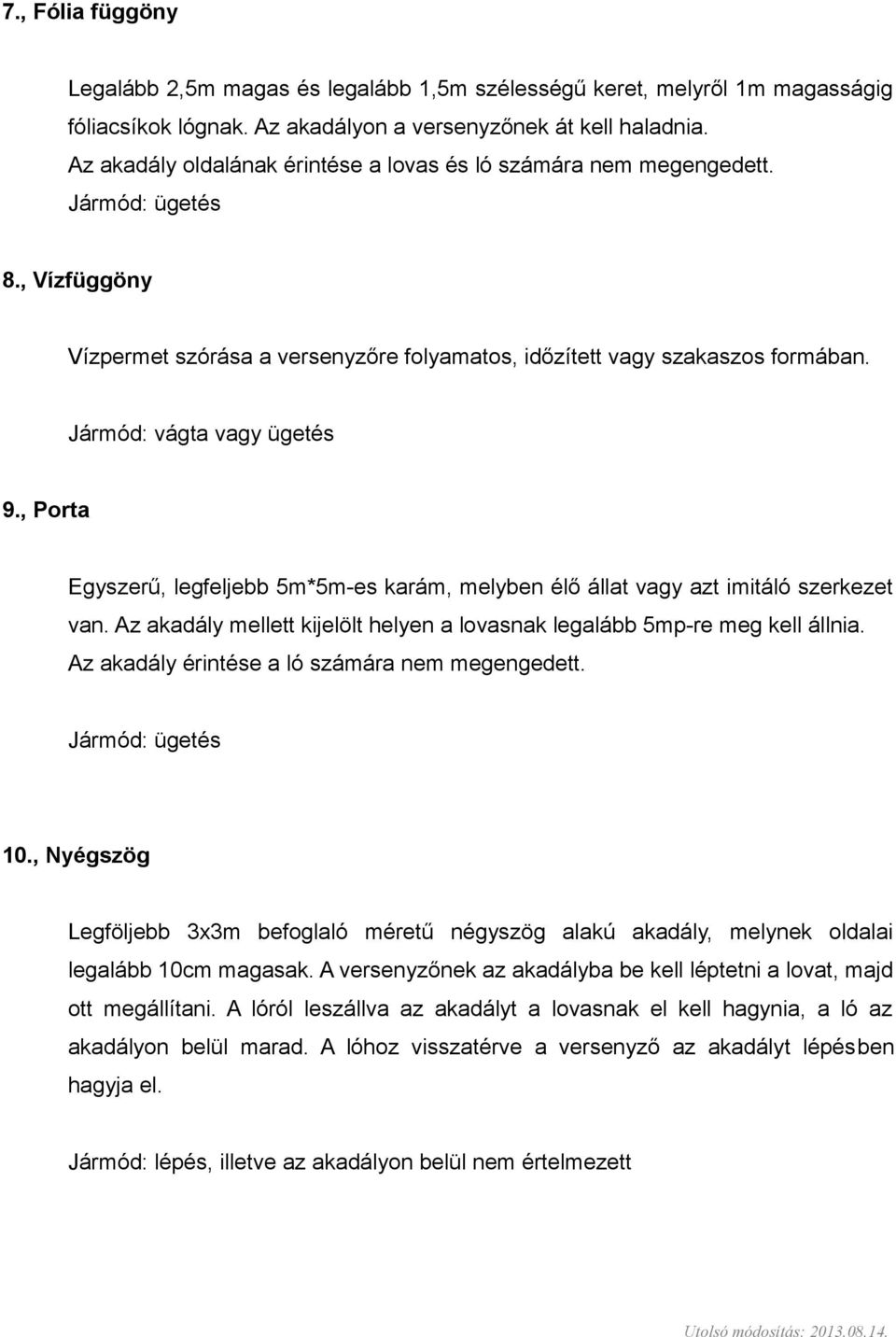 7., Fólia függöny

Legalább 2,5m magas és legalább 1,5m szélességű keret, melyről 1m magasságig fóliacsíkok lógnak. Az akadályon a versenyzőnek át kell haladnia. Az akadály oldalának érintése a lovas és ló számára nem megengedett.

Jármód: ügetés

8., Vízfüggöny

Vízpermet szórása a versenyzőre folyamatos, időzített vagy szakaszos formában.

Jármód: vágta vagy ügetés

9., Porta

Egyszerű, legfeljebb 5m*5m-es karám, melyben élő állat vagy azt imitáló szerkezet van. Az akadály mellett kijelölt helyen a lovasnak legalább 5mp-re meg kell állnia. Az akadály érintése a ló számára nem megengedett.

Jármód: ügetés

10., Nyégszög

Legföljebb 3x3m befoglaló méretű négyszög alakú akadály, melynek oldalai legalább 10cm magasak. A versenyzőnek az akadályba be kell léptetni a lovat, majd ott megállítani. A lóról leszállva az akadályt a lovasnak el kell hagynia, a ló az akadályon belül marad. A lóhoz visszatérve a versenyző az akadályt lépésben hagyja el.

Jármód: lépés, illetve az akadályon belül nem értelmezett

Utolsó módosítás: 2013.08.14.